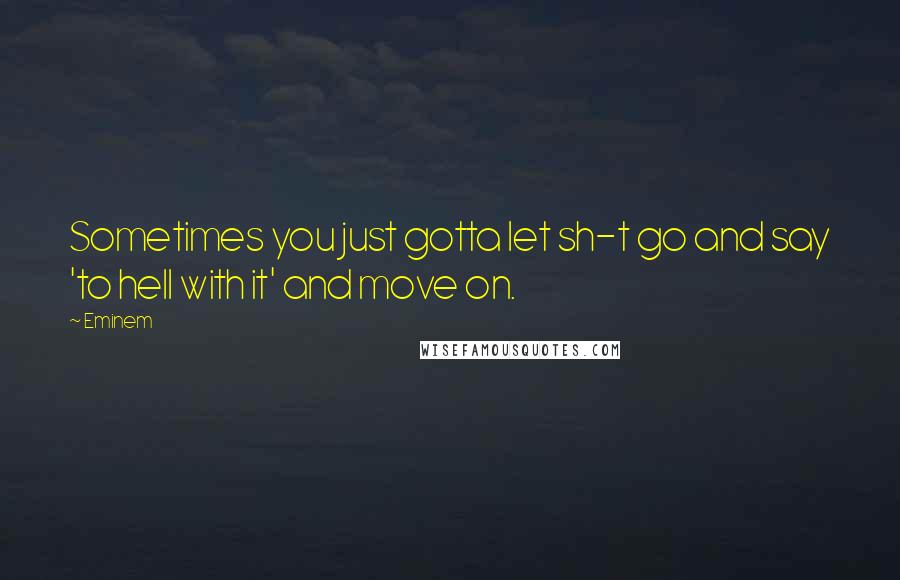 Sometimes you just gotta let sh-t go and say 'to hell with it' and move on.

~ Eminem

WISEFAMOUSQUOTES.COM